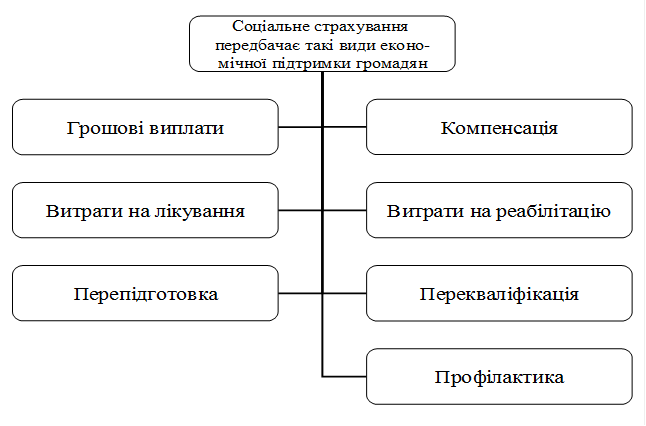 Соціальне страхування передбачає такі види економічної підтримки громадян

Грошові виплати

Компенсація

Витрати на лікування

Витрати на реабілітацію

Перепідготовка

Перекваліфікація

Профілактика